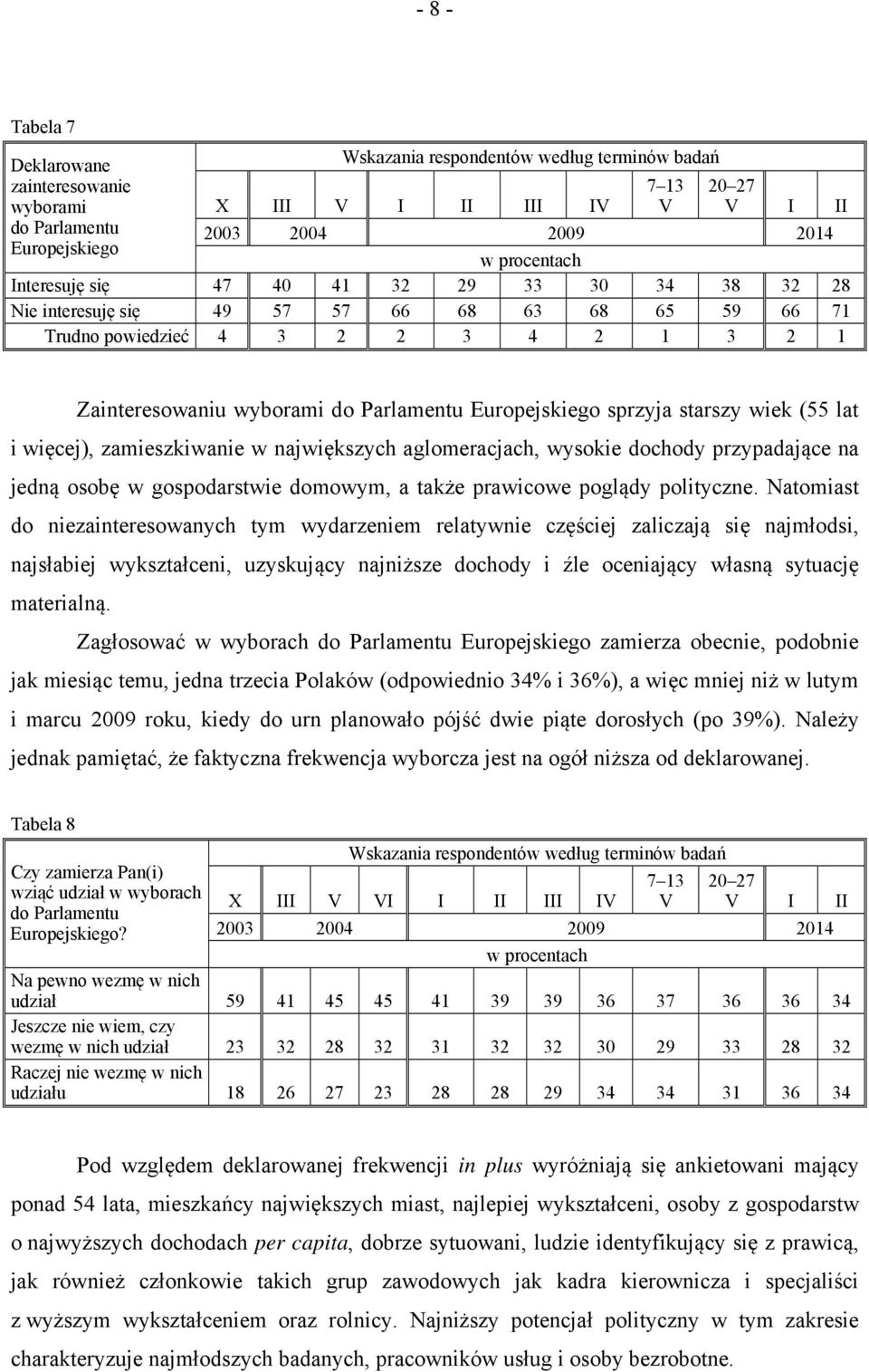 - 8 -

Tabela 7

| Deklarowane zainteresowanie wyborami do Parlamentu Europejskiego | Wskazania respondentów według terminów badań | | | | | | | | | | |
|---|---|---|---|---|---|---|---|---|---|---|---|
| | X | III | V | I | II | III | IV | 7–13 V | 20–27 V | I | II |
| | 2003 | 2004 | | 2009 | | | | | | 2014 | |
| | w procentach | | | | | | | | | | |
| Interesuję się | 47 | 40 | 41 | 32 | 29 | 33 | 30 | 34 | 38 | 32 | 28 |
| Nie interesuję się | 49 | 57 | 57 | 66 | 68 | 63 | 68 | 65 | 59 | 66 | 71 |
| Trudno powiedzieć | 4 | 3 | 2 | 2 | 3 | 4 | 2 | 1 | 3 | 2 | 1 |

Zainteresowaniu wyborami do Parlamentu Europejskiego sprzyja starszy wiek (55 lat i więcej), zamieszkiwanie w największych aglomeracjach, wysokie dochody przypadające na jedną osobę w gospodarstwie domowym, a także prawicowe poglądy polityczne. Natomiast do niezainteresowanych tym wydarzeniem relatywnie częściej zaliczają się najmłodsi, najsłabiej wykształceni, uzyskujący najniższe dochody i źle oceniający własną sytuację materialną.

Zagłosować w wyborach do Parlamentu Europejskiego zamierza obecnie, podobnie jak miesiąc temu, jedna trzecia Polaków (odpowiednio 34% i 36%), a więc mniej niż w lutym i marcu 2009 roku, kiedy do urn planowało pójść dwie piąte dorosłych (po 39%). Należy jednak pamiętać, że faktyczna frekwencja wyborcza jest na ogół niższa od deklarowanej.

Tabela 8

| Czy zamierza Pan(i) wziąć udział w wyborach do Parlamentu Europejskiego? | Wskazania respondentów według terminów badań | | | | | | | | | | | |
|---|---|---|---|---|---|---|---|---|---|---|---|---|
| | X | III | V | VI | I | II | III | IV | 7–13 V | 20–27 V | I | II |
| | 2003 | 2004 | | | 2009 | | | | | | 2014 | |
| | w procentach | | | | | | | | | | | |
| Na pewno wezmę w nich udział | 59 | 41 | 45 | 45 | 41 | 39 | 39 | 36 | 37 | 36 | 36 | 34 |
| Jeszcze nie wiem, czy wezmę w nich udział | 23 | 32 | 28 | 32 | 31 | 32 | 32 | 30 | 29 | 33 | 28 | 32 |
| Raczej nie wezmę w nich udziału | 18 | 26 | 27 | 23 | 28 | 28 | 29 | 34 | 34 | 31 | 36 | 34 |

Pod względem deklarowanej frekwencji in plus wyróżniają się ankietowani mający ponad 54 lata, mieszkańcy największych miast, najlepiej wykształceni, osoby z gospodarstw o najwyższych dochodach per capita, dobrze sytuowani, ludzie identyfikujący się z prawicą, jak również członkowie takich grup zawodowych jak kadra kierownicza i specjaliści z wyższym wykształceniem oraz rolnicy. Najniższy potencjał polityczny w tym zakresie charakteryzuje najmłodszych badanych, pracowników usług i osoby bezrobotne.